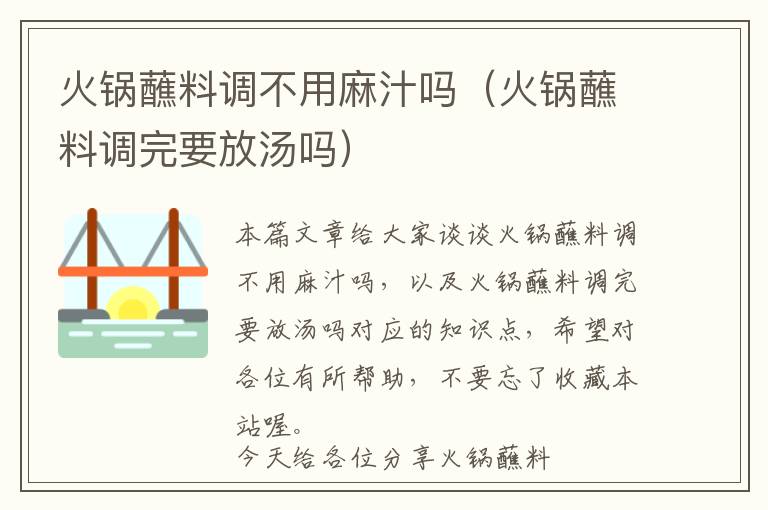 火锅蘸料调不用麻汁吗（火锅蘸料调完要放汤吗）

本篇文章给大家谈谈火锅蘸料调不用麻汁吗，以及火锅蘸料调完要放汤吗对应的知识点，希望对各位有所帮助，不要忘了收藏本站喔。

今天给各位分享火锅蘸料